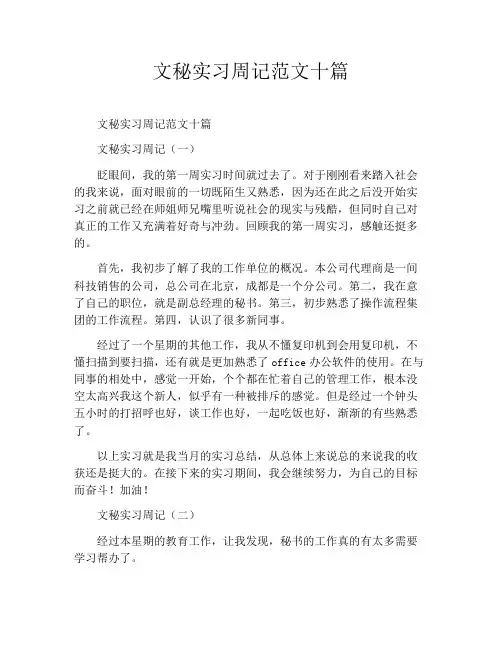 文秘实习周记范文十篇

文秘实习周记范文十篇

文秘实习周记（一）

眨眼间，我的第一周实习时间就过去了。对于刚刚看来踏入社会的我来说，面对眼前的一切既陌生又熟悉，因为还在此之后没开始实习之前就已经在师姐师兄嘴里听说社会的现实与残酷，但同时自己对真正的工作又充满着好奇与冲劲。回顾我的第一周实习，感触还挺多的。

首先，我初步了解了我的工作单位的概况。本公司代理商是一间科技销售的公司，总公司在北京，成都是一个分公司。第二，我在意了自己的职位，就是副总经理的秘书。第三，初步熟悉了操作流程集团的工作流程。第四，认识了很多新同事。

经过了一个星期的其他工作，我从不懂复印机到会用复印机，不懂扫描到要扫描，还有就是更加熟悉了 office 办公软件的使用。在与同事的相处中，感觉一开始，个个都在忙着自己的管理工作，根本没空太高兴我这个新人，似乎有一种被排斥的感觉。但是经过一个钟头五小时的打招呼也好，谈工作也好，一起吃饭也好，渐渐的有些熟悉了。

以上实习就是我当月的实习总结，从总体上来说总的来说我的收获还是挺大的。在接下来的实习期间，我会继续努力，为自己的目标而奋斗！加油！

文秘实习周记（二）

经过本星期的教育工作，让我发现，秘书的工作真的有太多需要学习帮办了。